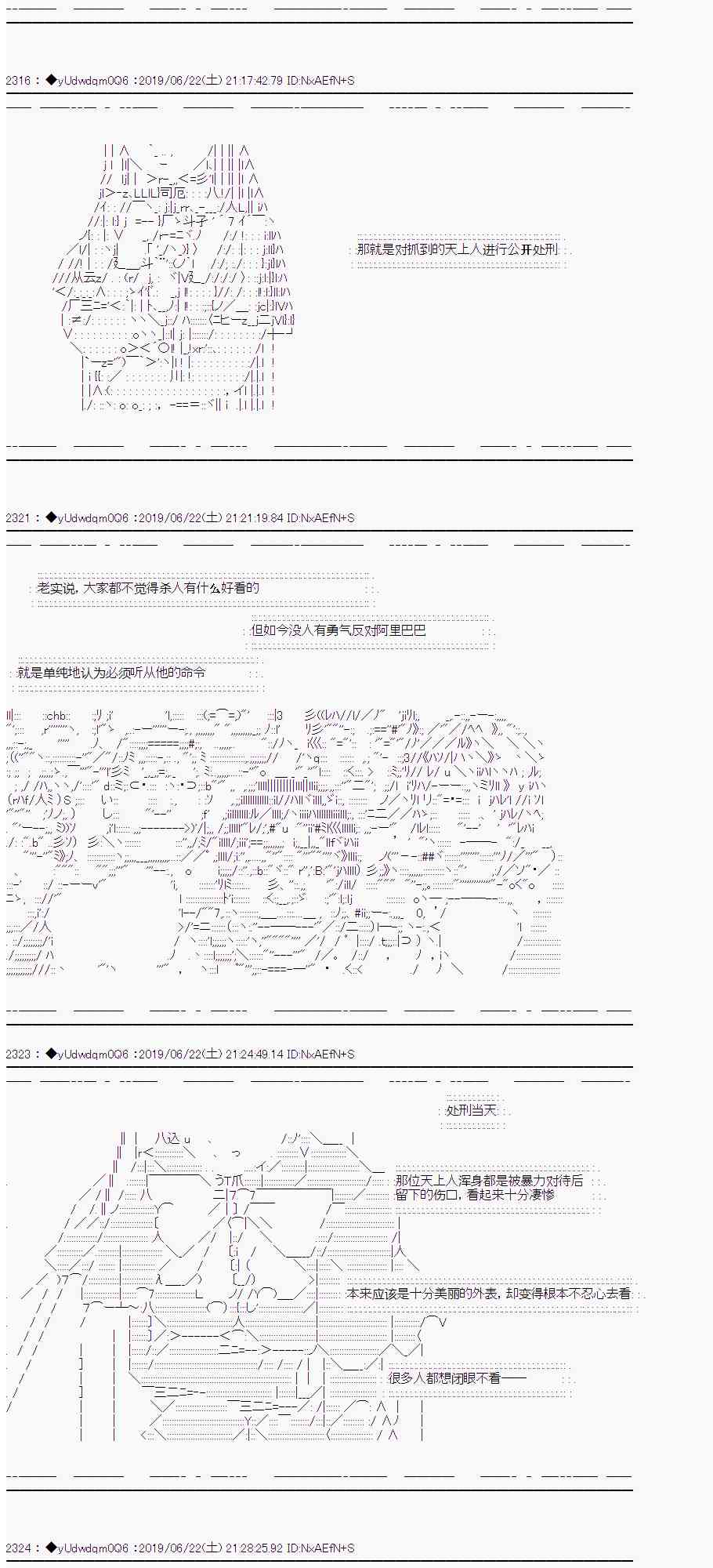 2316 : ◆yUdwdqm0Q6 :2019/06/22(土) 21:17:42.79 ID:NxAEfN+S

那就是对抓到的天上人进行公开处刑

2321 : ◆yUdwdqm0Q6 :2019/06/22(土) 21:21:19.84 ID:NxAEfN+S

老实说，大家都不觉得杀人有什么好看的

但如今没人有勇气反对阿里巴巴

就是单纯地认为必须听从他的命令

2323 : ◆yUdwdqm0Q6 :2019/06/22(土) 21:24:49.14 ID:NxAEfN+S

处刑当天

那位天上人浑身都是被暴力对待后留下的伤口，看起来十分凄惨

本来应该是十分美丽的外表，却变得根本不忍心去看

很多人都想闭眼不看——

2324 : ◆yUdwdqm0Q6 :2019/06/22(土) 21:28:25.92 ID:NxAEfN+S